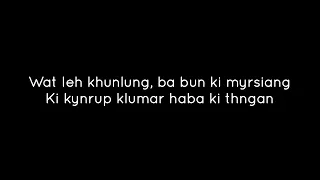 Wat leh khunlung, ba bun ki myrsiang
Ki kynrup klumar haba ki thngan